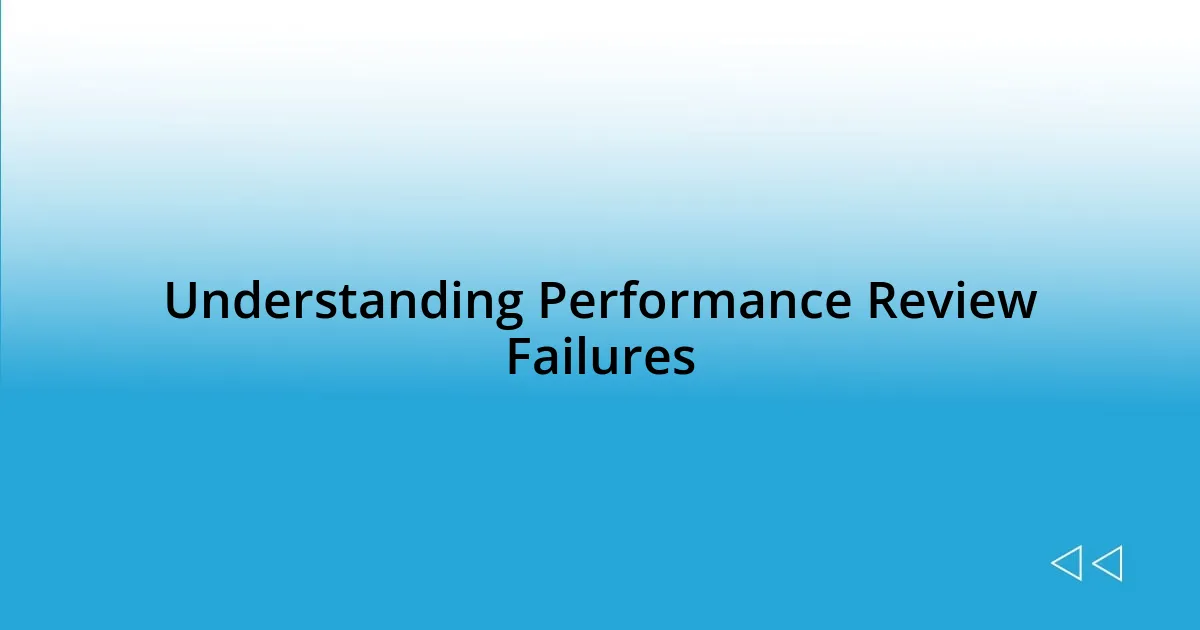 Understanding Performance Review Failures